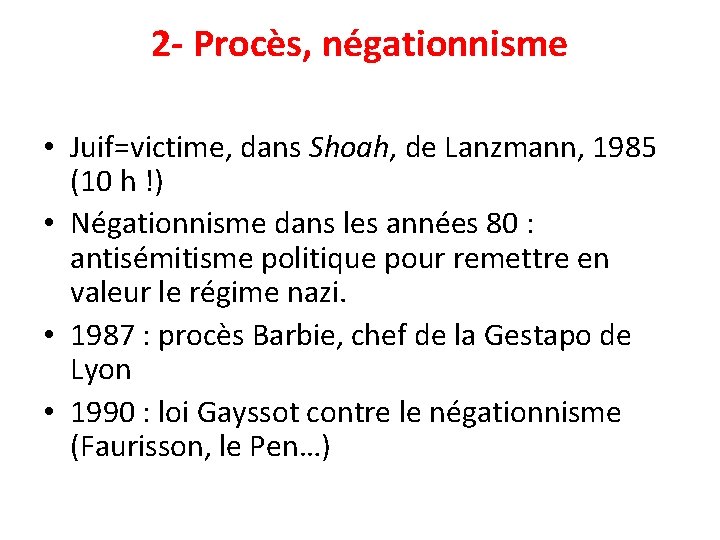 2- Procès, négationnisme

• Juif=victime, dans Shoah, de Lanzmann, 1985 (10 h !)
• Négationnisme dans les années 80 : antisémitisme politique pour remettre en valeur le régime nazi.
• 1987 : procès Barbie, chef de la Gestapo de Lyon
• 1990 : loi Gayssot contre le négationnisme (Faurisson, le Pen…)